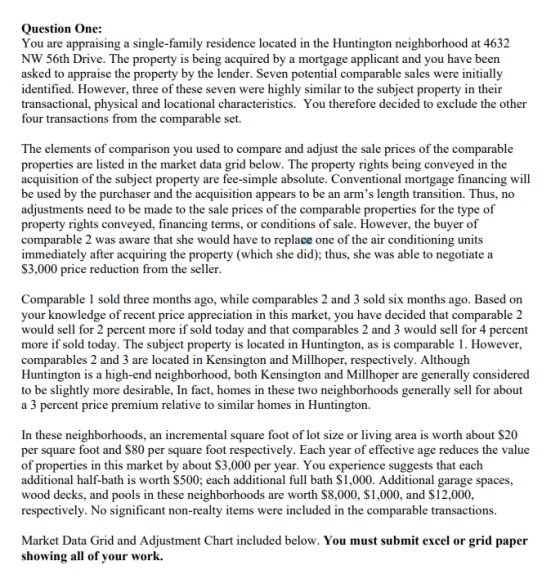 Question One:
You are appraising a single-family residence located in the Huntington neighborhood at 4632 NW 56th Drive. The property is being acquired by a mortgage applicant and you have been asked to appraise the property by the lender. Seven potential comparable sales were initially identified. However, three of these seven were highly similar to the subject property in their transactional, physical and locational characteristics. You therefore decided to exclude the other four transactions from the comparable set.

The elements of comparison you used to compare and adjust the sale prices of the comparable properties are listed in the market data grid below. The property rights being conveyed in the acquisition of the subject property are fee-simple absolute. Conventional mortgage financing will be used by the purchaser and the acquisition appears to be an arm's length transition. Thus, no adjustments need to be made to the sale prices of the comparable properties for the type of property rights conveyed, financing terms, or conditions of sale. However, the buyer of comparable 2 was aware that she would have to replace one of the air conditioning units immediately after acquiring the property (which she did); thus, she was able to negotiate a $3,000 price reduction from the seller.

Comparable 1 sold three months ago, while comparables 2 and 3 sold six months ago. Based on your knowledge of recent price appreciation in this market, you have decided that comparable 2 would sell for 2 percent more if sold today and that comparables 2 and 3 would sell for 4 percent more if sold today. The subject property is located in Huntington, as is comparable 1. However, comparables 2 and 3 are located in Kensington and Millhoper, respectively. Although Huntington is a high-end neighborhood, both Kensington and Millhoper are generally considered to be slightly more desirable, In fact, homes in these two neighborhoods generally sell for about a 3 percent price premium relative to similar homes in Huntington.

In these neighborhoods, an incremental square foot of lot size or living area is worth about $20 per square foot and $80 per square foot respectively. Each year of effective age reduces the value of properties in this market by about $3,000 per year. You experience suggests that each additional half-bath is worth $500; each additional full bath $1,000. Additional garage spaces, wood decks, and pools in these neighborhoods are worth $8,000, $1,000, and $12,000, respectively. No significant non-realty items were included in the comparable transactions.

Market Data Grid and Adjustment Chart included below. You must submit excel or grid paper showing all of your work.